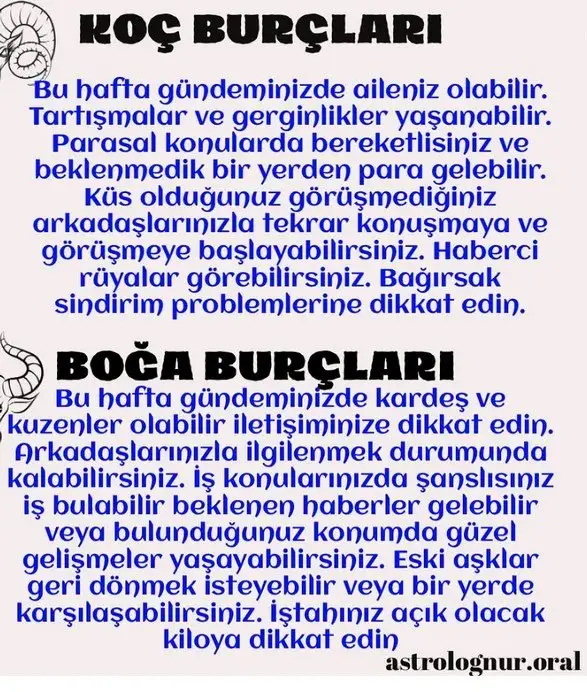 KOÇ BURÇLARI

Bu hafta gündeminizde aileniz olabilir. Tartışmalar ve gerginlikler yaşanabilir. Parasal konularda bereketlisiniz ve beklenmedik bir yerden para gelebilir. Küs olduğunuz görüşmediğiniz arkadaşlarınızla tekrar konuşmaya ve görüşmeye başlayabilirsiniz. Haberci rüyalar görebilirsiniz. Bağırsak sindirim problemlerine dikkat edin.

BOĞA BURÇLARI

Bu hafta gündeminizde kardeş ve kuzenler olabilir iletişiminize dikkat edin. Arkadaşlarınızla ilgilenmek durumunda kalabilirsiniz. İş konularınızda şanslısınız iş bulabilir beklenen haberler gelebilir veya bulunduğunuz konumda güzel gelişmeler yaşayabilirsiniz. Eski aşklar geri dönmek isteyebilir veya bir yerde karşılaşabilirsiniz. İştahınız açık olacak kiloya dikkat edin

astrolognur.oral